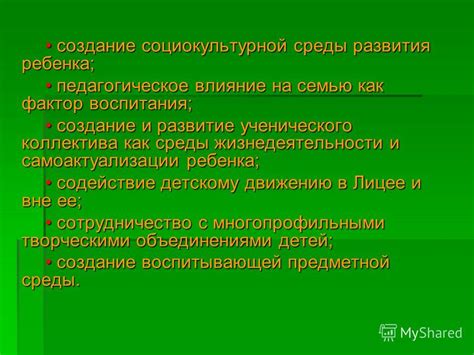 • создание социокультурной среды развития ребенка;

• педагогическое влияние на семью как фактор воспитания;

• создание и развитие ученического коллектива как среды жизнедеятельности и самоактуализации ребенка;

• содействие детскому движению в Лицее и вне ее;

• сотрудничество с многопрофильными творческими объединениями детей;

• создание воспитывающей предметной среды.

MyShared